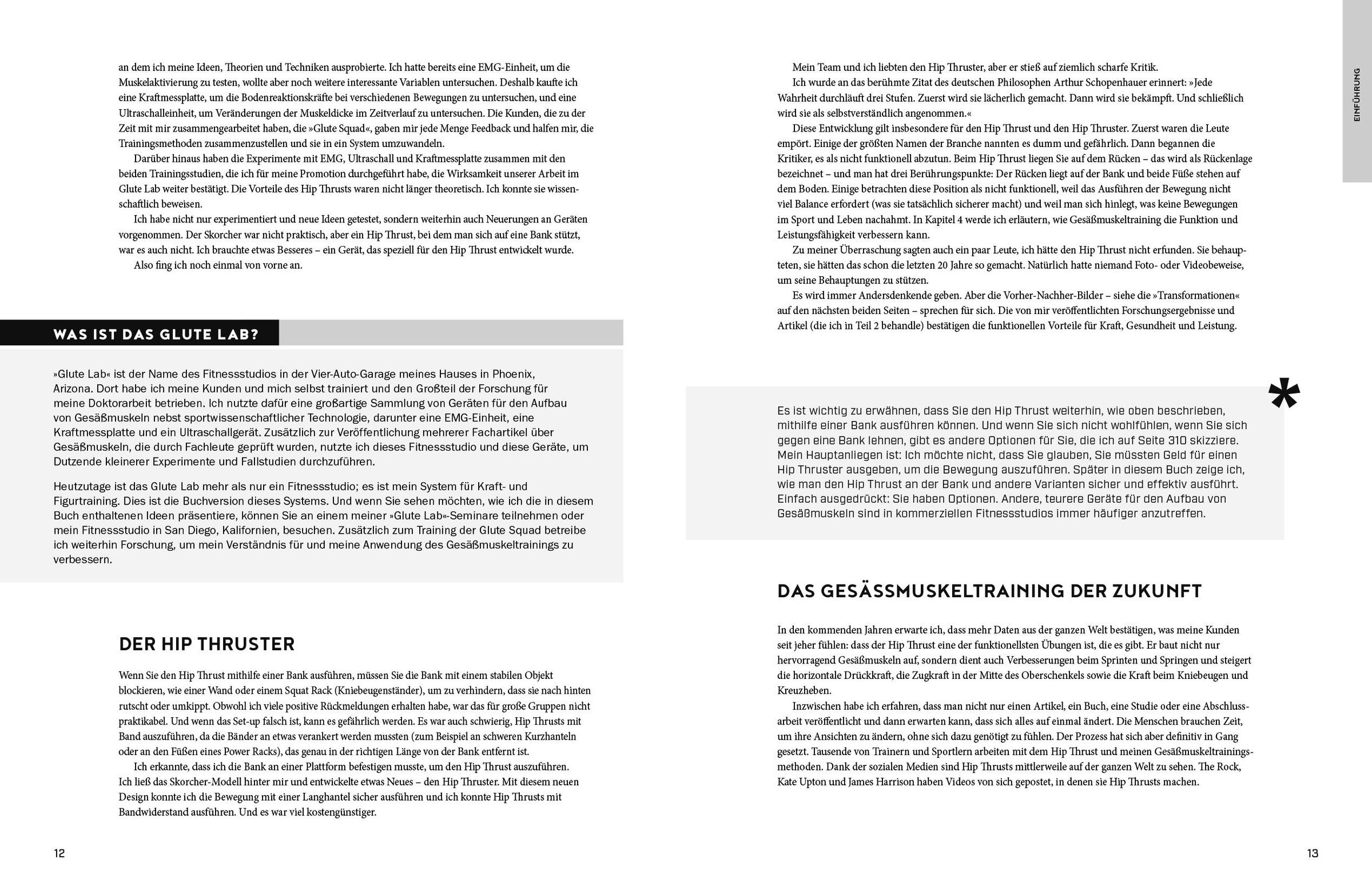 an dem ich meine Ideen, Theorien und Techniken ausprobierte. Ich hatte bereits eine EMG-Einheit, um die Muskelaktivierung zu testen, wollte aber noch weitere interessante Variablen untersuchen. Deshalb kaufte ich eine Kraftmessplatte, um die Bodenreaktionskräfte bei verschiedenen Bewegungen zu untersuchen, und eine Ultraschalleinheit, um Veränderungen der Muskeldicke im Zeitverlauf zu untersuchen. Die Kunden, die zu der Zeit mit mir zusammengearbeitet haben, die »Glute Squad«, gaben mir jede Menge Feedback und halfen mir, die Trainingsmethoden zusammenzustellen und sie in ein System umzuwandeln.

Darüber hinaus haben die Experimente mit EMG, Ultraschall und Kraftmessplatte zusammen mit den beiden Trainingsstudien, die ich für meine Promotion durchgeführt habe, die Wirksamkeit unserer Arbeit im Glute Lab weiter bestätigt. Die Vorteile des Hip Thrusts waren nicht länger theoretisch. Ich konnte sie wissenschaftlich beweisen.

Ich habe nicht nur experimentiert und neue Ideen getestet, sondern weiterhin auch Neuerungen an Geräten vorgenommen. Der Skorcher war nicht praktisch, aber ein Hip Thrust, bei dem man sich auf eine Bank stützt, war es auch nicht. Ich brauchte etwas Besseres – ein Gerät, das speziell für den Hip Thrust entwickelt wurde.

Also fing ich noch einmal von vorne an.

WAS IST DAS GLUTE LAB?

»Glute Lab« ist der Name des Fitnessstudios in der Vier-Auto-Garage meines Hauses in Phoenix, Arizona. Dort habe ich meine Kunden und mich selbst trainiert und den Großteil der Forschung für meine Doktorarbeit betrieben. Ich nutzte dafür eine großartige Sammlung von Geräten für den Aufbau von Gesäßmuskeln nebst sportwissenschaftlicher Technologie, darunter eine EMG-Einheit, eine Kraftmessplatte und ein Ultraschallgerät. Zusätzlich zur Veröffentlichung mehrerer Fachartikel über Gesäßmuskeln, die durch Fachleute geprüft wurden, nutzte ich dieses Fitnessstudio und diese Geräte, um Dutzende kleinerer Experimente und Fallstudien durchzuführen.

Heutzutage ist das Glute Lab mehr als nur ein Fitnessstudio; es ist mein System für Kraft- und Figurtraining. Dies ist die Buchversion dieses Systems. Und wenn Sie sehen möchten, wie ich die in diesem Buch enthaltenen Ideen präsentiere, können Sie an einem meiner »Glute Lab«-Seminare teilnehmen oder mein Fitnessstudio in San Diego, Kalifornien, besuchen. Zusätzlich zum Training der Glute Squad betreibe ich weiterhin Forschung, um mein Verständnis für und meine Anwendung des Gesäßmuskeltrainings zu verbessern.

DER HIP THRUSTER

Wenn Sie den Hip Thrust mithilfe einer Bank ausführen, müssen Sie die Bank mit einem stabilen Objekt blockieren, wie einer Wand oder einem Squat Rack (Kniebeugenständer), um zu verhindern, dass sie nach hinten rutscht oder umkippt. Obwohl ich viele positive Rückmeldungen erhalten habe, war das für große Gruppen nicht praktikabel. Und wenn das Set-up falsch ist, kann es gefährlich werden. Es war auch schwierig, Hip Thrusts mit Band auszuführen, da die Bänder an etwas verankert werden mussten (zum Beispiel an schweren Kurzhanteln oder an den Füßen eines Power Racks), das genau in der richtigen Länge von der Bank entfernt ist.

Ich erkannte, dass ich die Bank an einer Plattform befestigen musste, um den Hip Thrust auszuführen. Ich ließ das Skorcher-Modell hinter mir und entwickelte etwas Neues – den Hip Thruster. Mit diesem neuen Design konnte ich die Bewegung mit einer Langhantel sicher ausführen und ich konnte Hip Thrusts mit Bandwiderstand ausführen. Und es war viel kostengünstiger.

12

EINFÜHRUNG

Mein Team und ich liebten den Hip Thruster, aber er stieß auf ziemlich scharfe Kritik.

Ich wurde an das berühmte Zitat des deutschen Philosophen Arthur Schopenhauer erinnert: »Jede Wahrheit durchläuft drei Stufen. Zuerst wird sie lächerlich gemacht. Dann wird sie bekämpft. Und schließlich wird sie als selbstverständlich angenommen.«

Diese Entwicklung gilt insbesondere für den Hip Thrust und den Hip Thruster. Zuerst waren die Leute empört. Einige der größten Namen der Branche nannten es dumm und gefährlich. Dann begannen die Kritiker, es als nicht funktionell abzutun. Beim Hip Thrust liegen Sie auf dem Rücken – das wird als Rückenlage bezeichnet – und man hat drei Berührungspunkte: Der Rücken liegt auf der Bank und beide Füße stehen auf dem Boden. Einige betrachten diese Position als nicht funktionell, weil das Ausführen der Bewegung nicht viel Balance erfordert (was sie tatsächlich sicherer macht) und weil man sich hinlegt, was keine Bewegungen im Sport und Leben nachahmt. In Kapitel 4 werde ich erläutern, wie Gesäßmuskeltraining die Funktion und Leistungsfähigkeit verbessern kann.

Zu meiner Überraschung sagten auch ein paar Leute, ich hätte den Hip Thrust nicht erfunden. Sie behaupteten, sie hätten das schon die letzten 20 Jahre so gemacht. Natürlich hatte niemand Foto- oder Videobeweise, um seine Behauptungen zu stützen.

Es wird immer Andersdenkende geben. Aber die Vorher-Nachher-Bilder – siehe die »Transformationen« auf den nächsten beiden Seiten – sprechen für sich. Die von mir veröffentlichten Forschungsergebnisse und Artikel (die ich in Teil 2 behandle) bestätigen die funktionellen Vorteile für Kraft, Gesundheit und Leistung.

*

Es ist wichtig zu erwähnen, dass Sie den Hip Thrust weiterhin, wie oben beschrieben, mithilfe einer Bank ausführen können. Und wenn Sie sich nicht wohlfühlen, wenn Sie sich gegen eine Bank lehnen, gibt es andere Optionen für Sie, die ich auf Seite 310 skizziere. Mein Hauptanliegen ist: Ich möchte nicht, dass Sie glauben, Sie müssten Geld für einen Hip Thruster ausgeben, um die Bewegung auszuführen. Später in diesem Buch zeige ich, wie man den Hip Thrust an der Bank und andere Varianten sicher und effektiv ausführt. Einfach ausgedrückt: Sie haben Optionen. Andere, teurere Geräte für den Aufbau von Gesäßmuskeln sind in kommerziellen Fitnessstudios immer häufiger anzutreffen.

DAS GESÄSSMUSKELTRAINING DER ZUKUNFT

In den kommenden Jahren erwarte ich, dass mehr Daten aus der ganzen Welt bestätigen, was meine Kunden seit jeher fühlen: dass der Hip Thrust eine der funktionellsten Übungen ist, die es gibt. Er baut nicht nur hervorragend Gesäßmuskeln auf, sondern dient auch Verbesserungen beim Sprinten und Springen und steigert die horizontale Drückkraft, die Zugkraft in der Mitte des Oberschenkels sowie die Kraft beim Kniebeugen und Kreuzheben.

Inzwischen habe ich erfahren, dass man nicht nur einen Artikel, ein Buch, eine Studie oder eine Abschlussarbeit veröffentlicht und dann erwarten kann, dass sich alles auf einmal ändert. Die Menschen brauchen Zeit, um ihre Ansichten zu ändern, ohne sich dazu genötigt zu fühlen. Der Prozess hat sich aber definitiv in Gang gesetzt. Tausende von Trainern und Sportlern arbeiten mit dem Hip Thrust und meinen Gesäßmuskeltrainingsmethoden. Dank der sozialen Medien sind Hip Thrusts mittlerweile auf der ganzen Welt zu sehen. The Rock, Kate Upton und James Harrison haben Videos von sich gepostet, in denen sie Hip Thrusts machen.

13